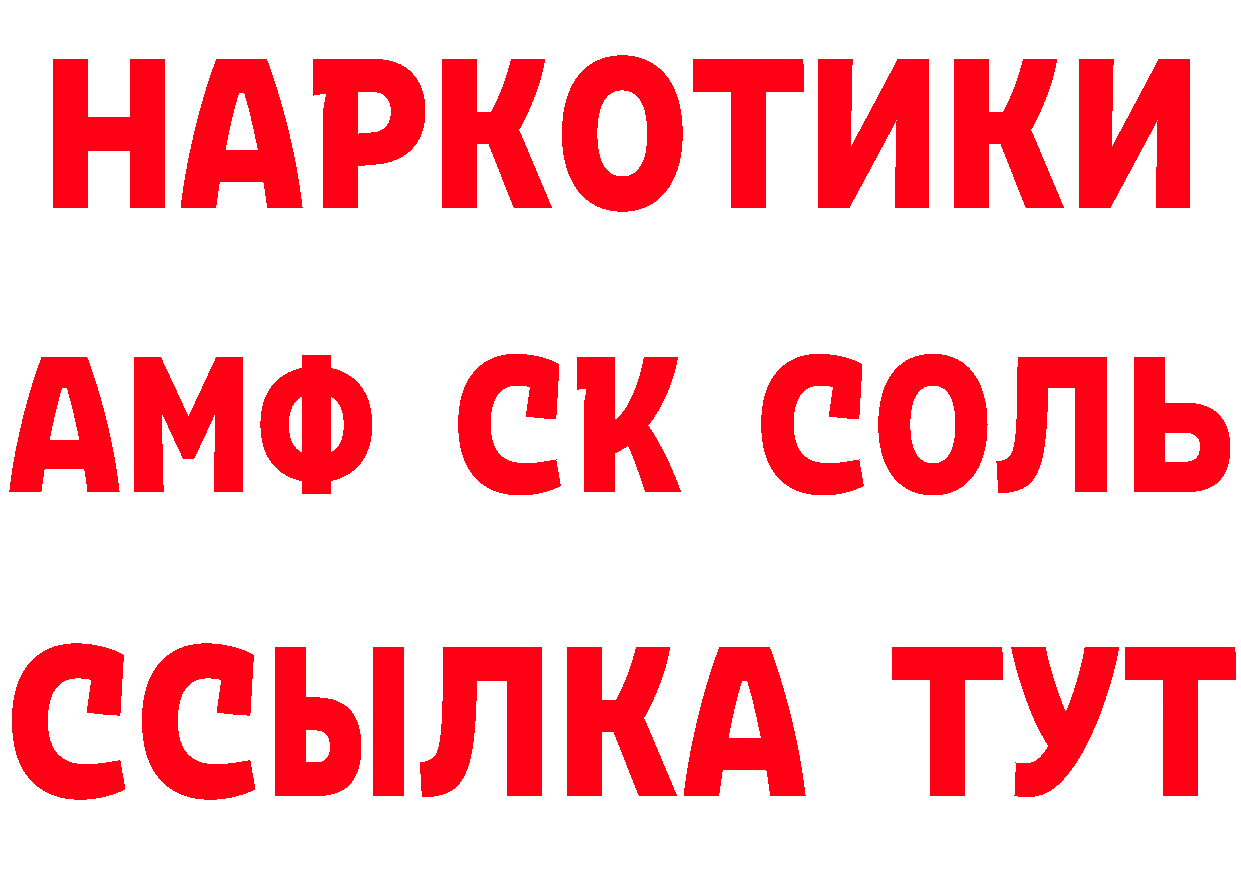 НАРКОТИКИ

АМФ СК СОЛЬ

ССЫЛКА ТУТ